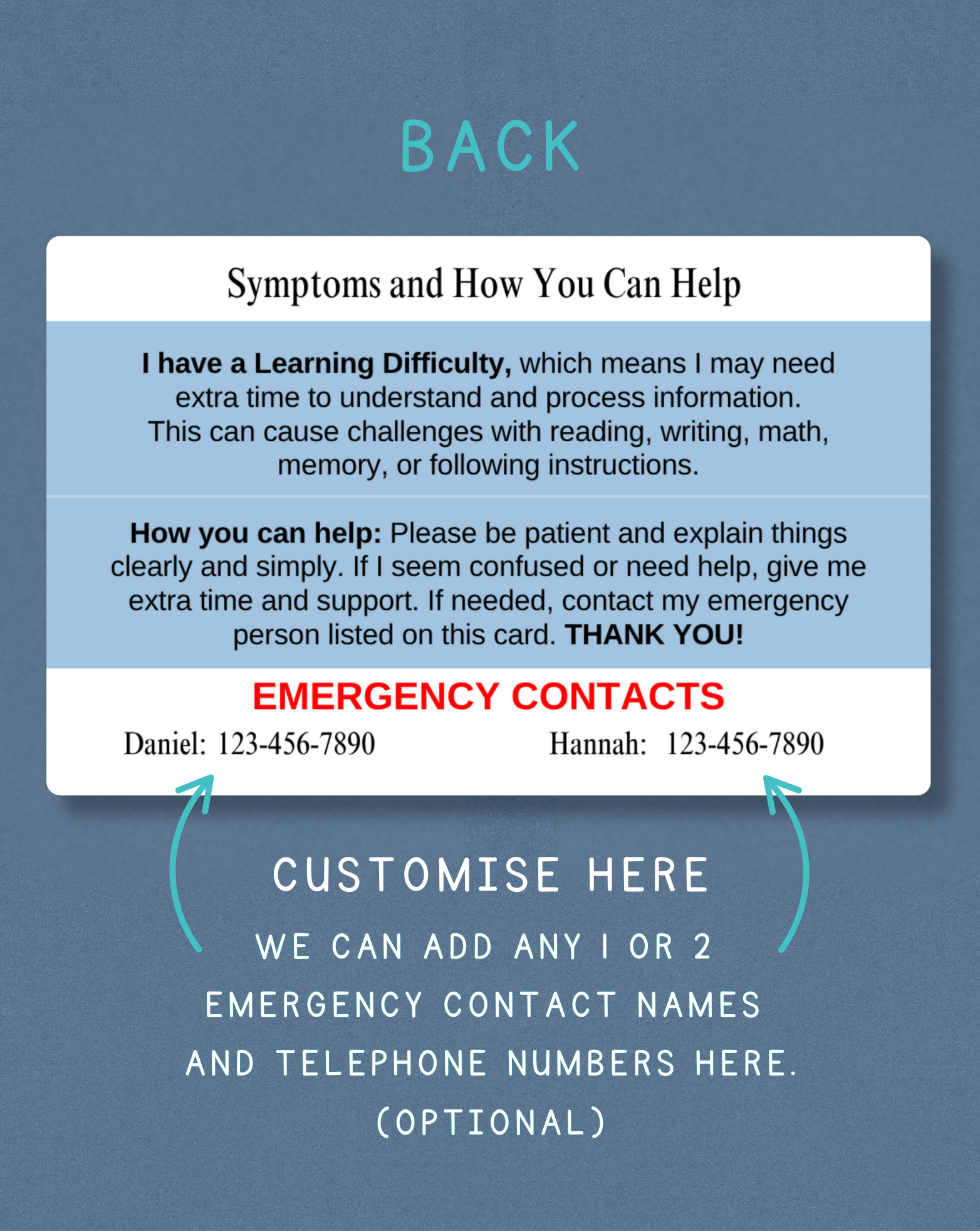 BACK

Symptoms and How You Can Help

I have a Learning Difficulty, which means I may need extra time to understand and process information. This can cause challenges with reading, writing, math, memory, or following instructions.

How you can help: Please be patient and explain things clearly and simply. If I seem confused or need help, give me extra time and support. If needed, contact my emergency person listed on this card. THANK YOU!

EMERGENCY CONTACTS

Daniel: 123-456-7890

Hannah: 123-456-7890

CUSTOMISE HERE

WE CAN ADD ANY 1 OR 2 EMERGENCY CONTACT NAMES AND TELEPHONE NUMBERS HERE. (OPTIONAL)